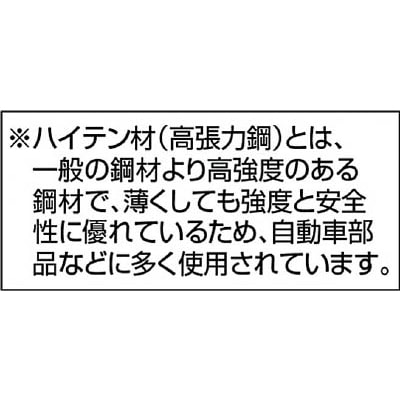 ※ハイテン材(高張力鋼)とは、一般の鋼材より高強度のある鋼材で、薄くしても強度と安全性に優れているため、自動車部品などに多く使用されています。